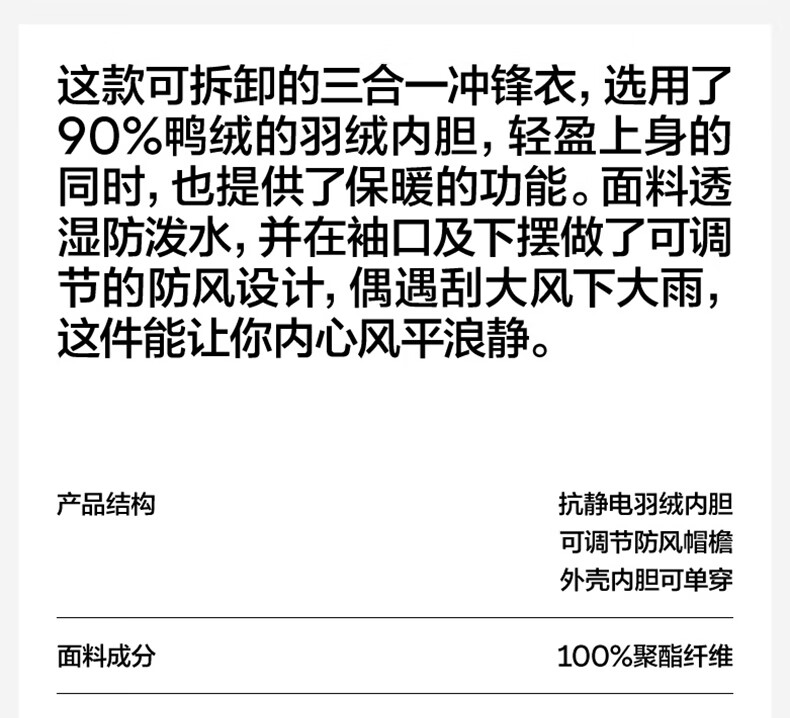 这款可拆卸的三合一冲锋衣，选用了90%鸭绒的羽绒内胆，轻盈上身的同时，也提供了保暖的功能。面料透湿防泼水，并在袖口及下摆做了可调节的防风设计，偶遇刮大风下大雨，这件能让你内心风平浪静。

产品结构
抗静电羽绒内胆
可调节防风帽檐
外壳内胆可单穿

面料成分
100%聚酯纤维